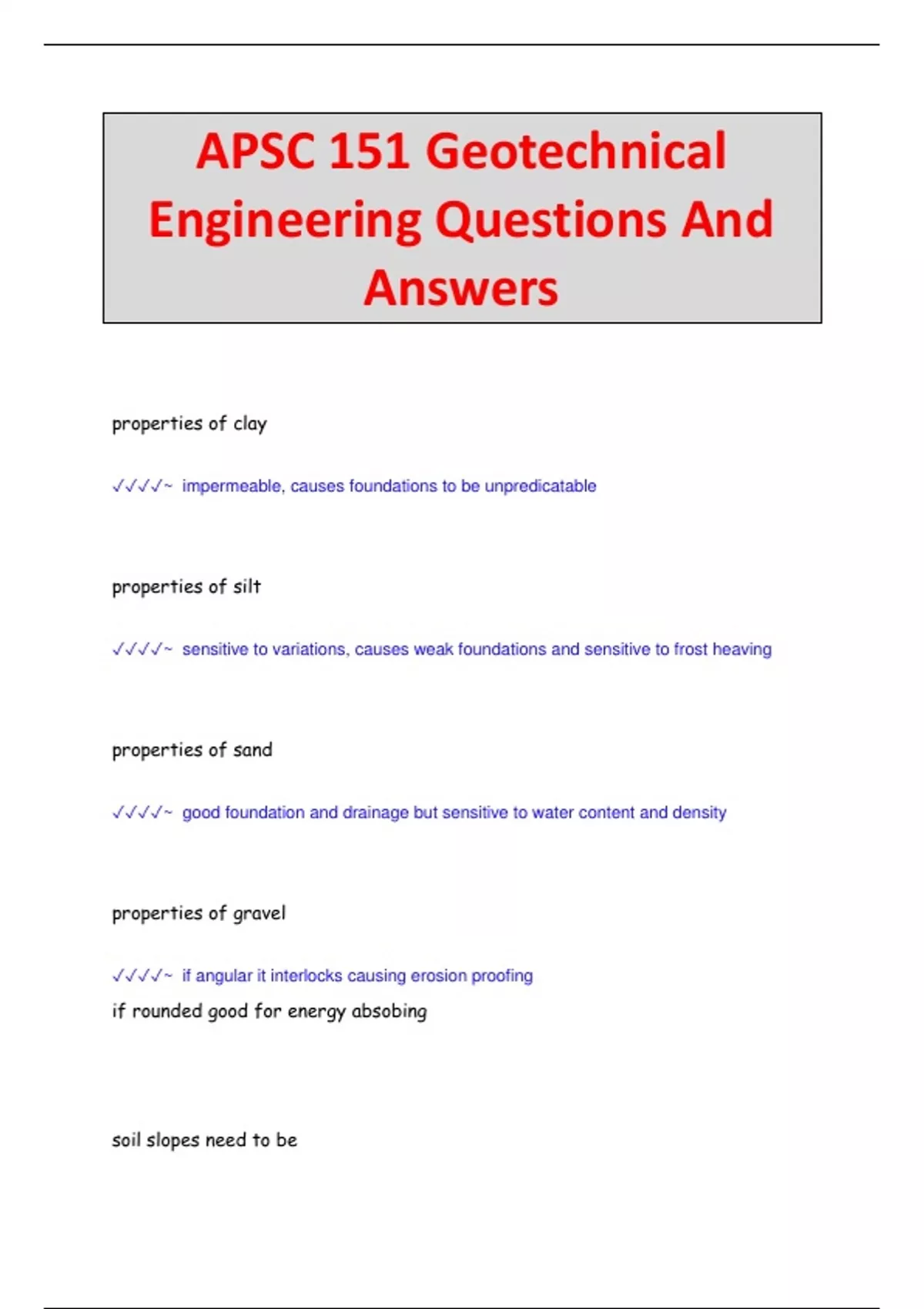 APSC 151 Geotechnical Engineering Questions And Answers

properties of clay

✓✓✓✓~ impermeable, causes foundations to be unpredicatable

properties of silt

✓✓✓✓~ sensitive to variations, causes weak foundations and sensitive to frost heaving

properties of sand

✓✓✓✓~ good foundation and drainage but sensitive to water content and density

properties of gravel

✓✓✓✓~ if angular it interlocks causing erosion proofing
if rounded good for energy absobing

soil slopes need to be